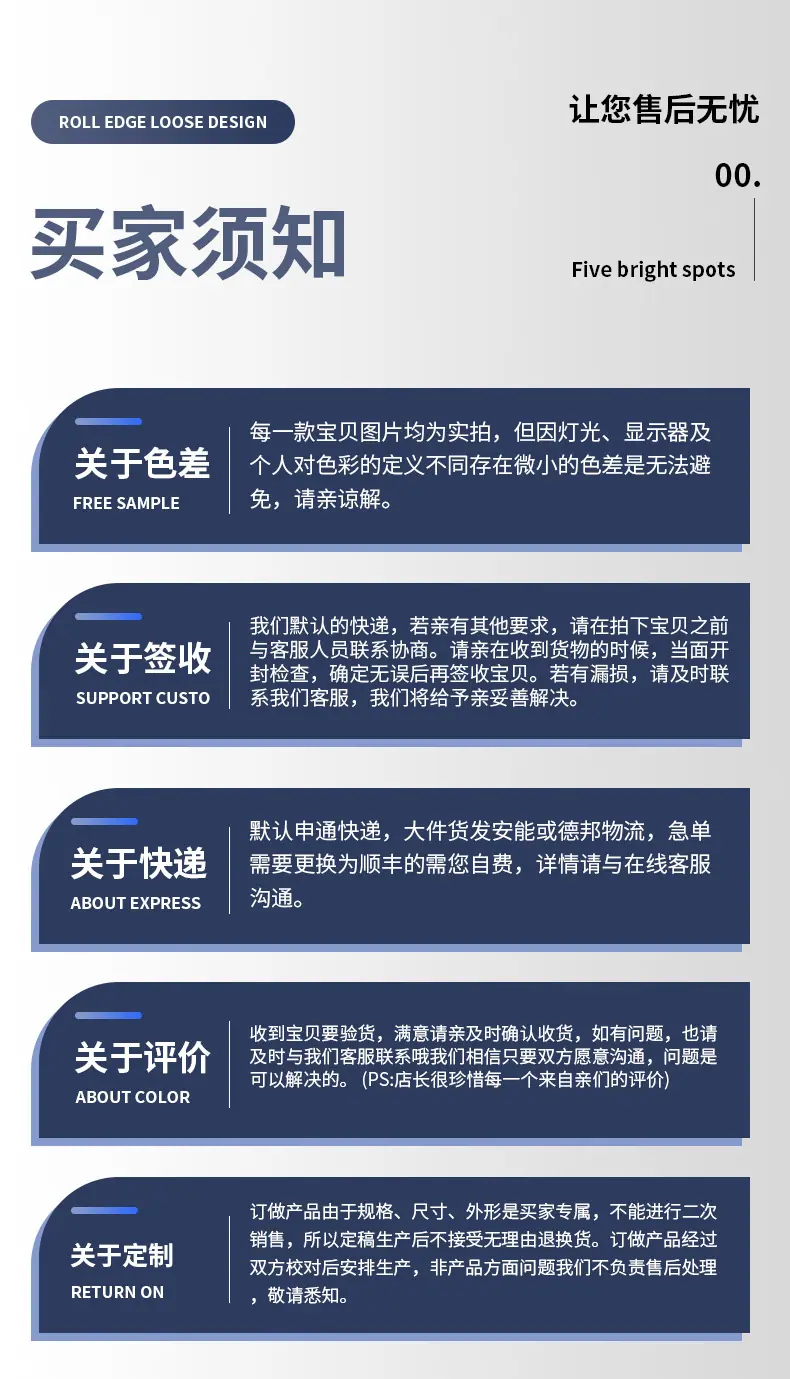 ROLL EDGE LOOSE DESIGN

让您售后无忧

00.

买家须知

Five bright spots

关于色差
FREE SAMPLE

每一款宝贝图片均为实拍，但因灯光、显示器及个人对色彩的定义不同存在微小的色差是无法避免，请亲谅解。

关于签收
SUPPORT CUSTO

我们默认的快递，若亲有其他要求，请在拍下宝贝之前与客服人员联系协商。请亲在收到货物的时候，当面开封检查，确定无误后再签收宝贝。若有漏损，请及时联系我们客服，我们将给予亲妥善解决。

关于快递
ABOUT EXPRESS

默认申通快递，大件货发安能或德邦物流，急单需要更换为顺丰的需您自费，详情请与在线客服沟通。

关于评价
ABOUT COLOR

收到宝贝要验货，满意请亲及时确认收货，如有问题，也请及时与我们客服联系哦我们相信只要双方愿意沟通，问题是可以解决的。(PS:店长很珍惜每一个来自亲们的评价)

关于定制
RETURN ON

订做产品由于规格、尺寸、外形是买家专属，不能进行二次销售，所以定稿生产后不接受无理由退换货。订做产品经过双方校对后安排生产，非产品方面问题我们不负责售后处理，敬请悉知。